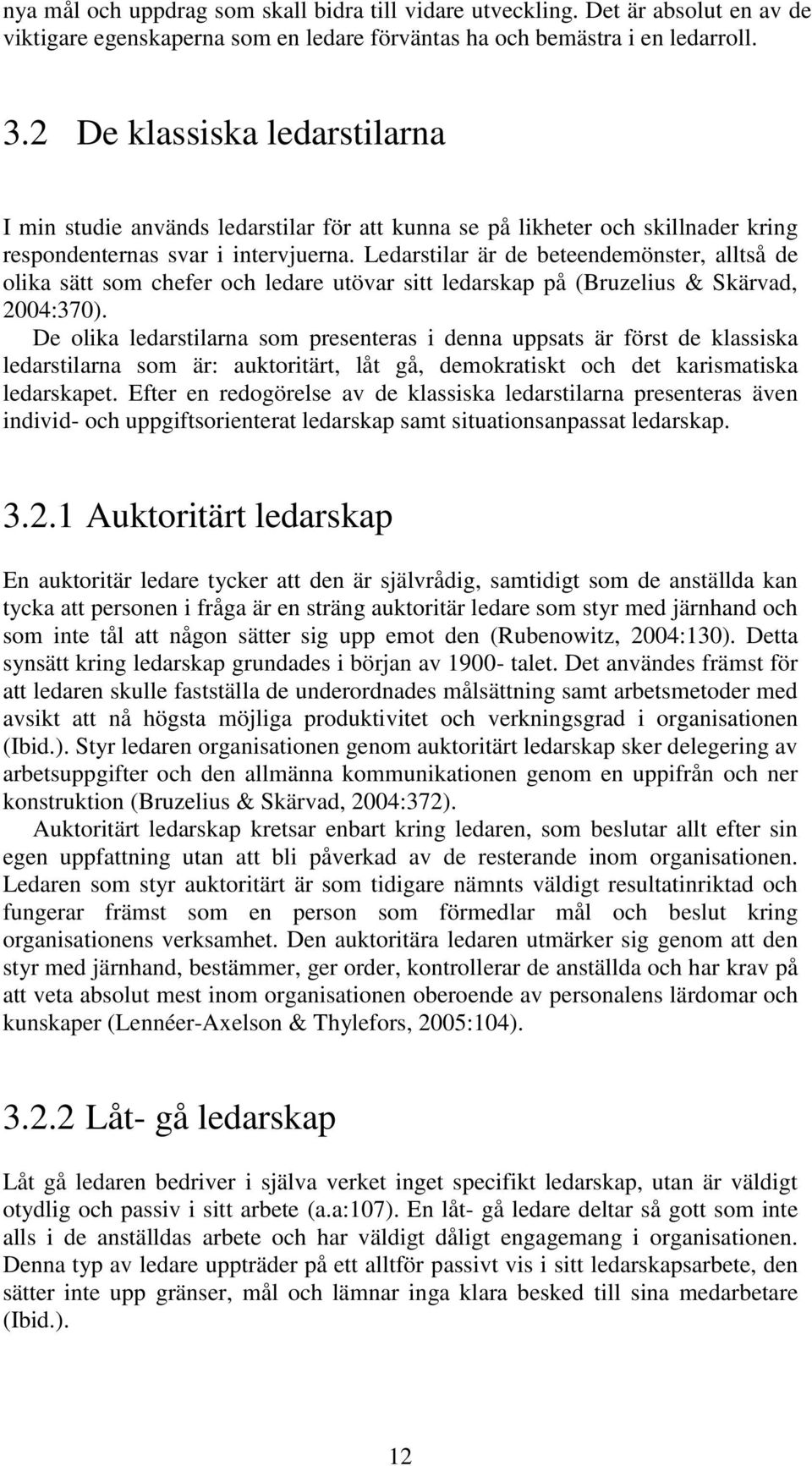 nya mål och uppdrag som skall bidra till vidare utveckling. Det är absolut en av de viktigare egenskaperna som en ledare förväntas ha och bemästra i en ledarroll.

3.2 De klassiska ledarstilarna

I min studie används ledarstilar för att kunna se på likheter och skillnader kring respondenternas svar i intervjuerna. Ledarstilar är de beteendemönster, alltså de olika sätt som chefer och ledare utövar sitt ledarskap på (Bruzelius & Skärvad, 2004:370).

De olika ledarstilarna som presenteras i denna uppsats är först de klassiska ledarstilarna som är: auktoritärt, låt gå, demokratiskt och det karismatiska ledarskapet. Efter en redogörelse av de klassiska ledarstilarna presenteras även individ- och uppgiftsorienterat ledarskap samt situationsanpassat ledarskap.

3.2.1 Auktoritärt ledarskap

En auktoritär ledare tycker att den är självrådig, samtidigt som de anställda kan tycka att personen i fråga är en sträng auktoritär ledare som styr med järnhand och som inte tål att någon sätter sig upp emot den (Rubenowitz, 2004:130). Detta synsätt kring ledarskap grundades i början av 1900- talet. Det användes främst för att ledaren skulle fastställa de underordnades målsättning samt arbetsmetoder med avsikt att nå högsta möjliga produktivitet och verkningsgrad i organisationen (Ibid.). Styr ledaren organisationen genom auktoritärt ledarskap sker delegering av arbetsuppgifter och den allmänna kommunikationen genom en uppifrån och ner konstruktion (Bruzelius & Skärvad, 2004:372).

Auktoritärt ledarskap kretsar enbart kring ledaren, som beslutar allt efter sin egen uppfattning utan att bli påverkad av de resterande inom organisationen. Ledaren som styr auktoritärt är som tidigare nämnts väldigt resultatinriktad och fungerar främst som en person som förmedlar mål och beslut kring organisationens verksamhet. Den auktoritära ledaren utmärker sig genom att den styr med järnhand, bestämmer, ger order, kontrollerar de anställda och har krav på att veta absolut mest inom organisationen oberoende av personalens lärdomar och kunskaper (Lennéer-Axelson & Thylefors, 2005:104).

3.2.2 Låt- gå ledarskap

Låt gå ledaren bedriver i själva verket inget specifikt ledarskap, utan är väldigt otydlig och passiv i sitt arbete (a.a:107). En låt- gå ledare deltar så gott som inte alls i de anställdas arbete och har väldigt dåligt engagemang i organisationen. Denna typ av ledare uppträder på ett alltför passivt vis i sitt ledarskapsarbete, den sätter inte upp gränser, mål och lämnar inga klara besked till sina medarbetare (Ibid.).

12